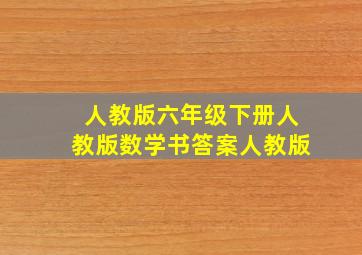 人教版六年级下册人教版数学书答案人教版